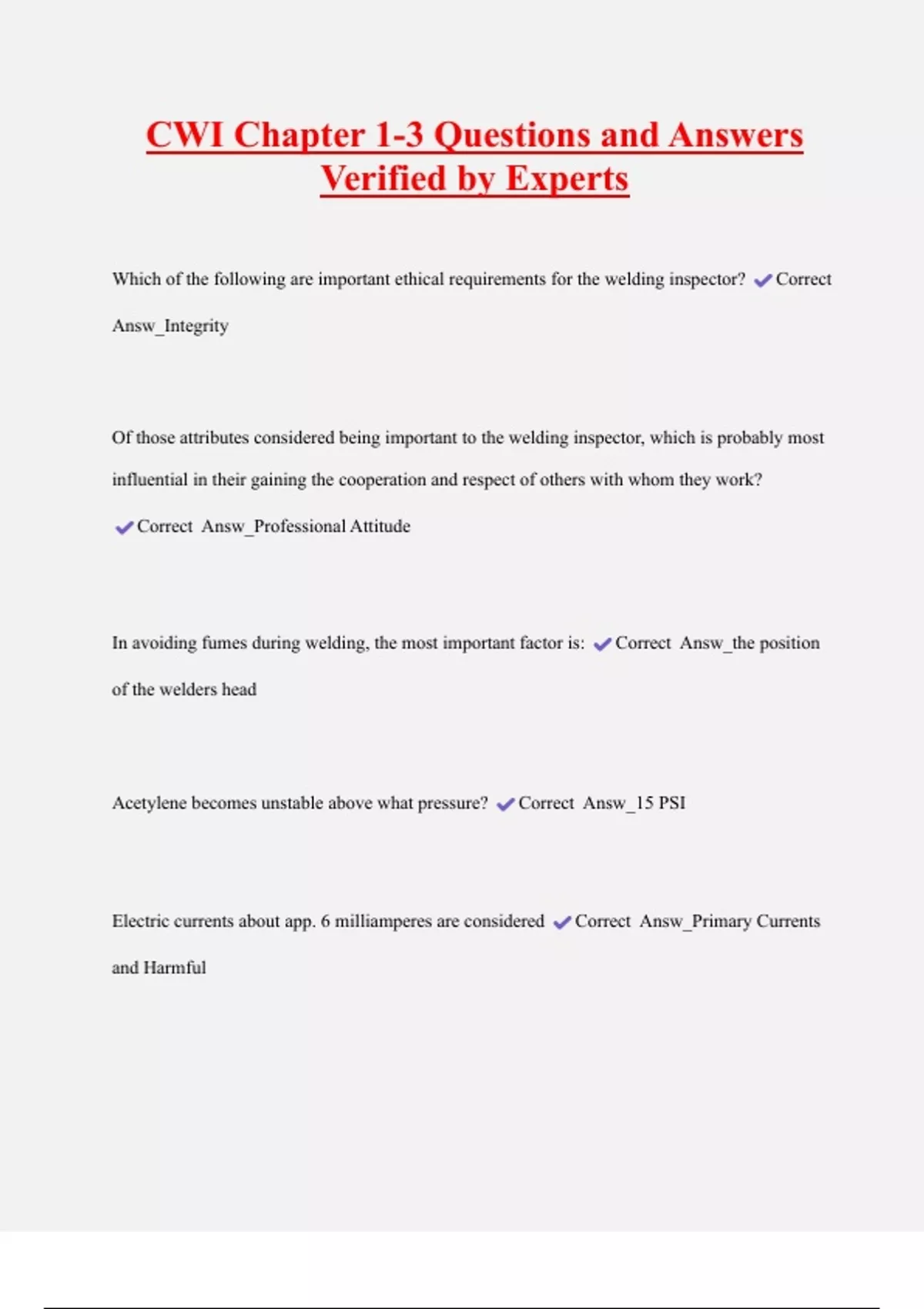 CWI Chapter 1-3 Questions and Answers Verified by Experts

Which of the following are important ethical requirements for the welding inspector? ✔Correct Answ_Integrity

Of those attributes considered being important to the welding inspector, which is probably most influential in their gaining the cooperation and respect of others with whom they work? ✔Correct Answ_Professional Attitude

In avoiding fumes during welding, the most important factor is: ✔Correct Answ_the position of the welders head

Acetylene becomes unstable above what pressure? ✔Correct Answ_15 PSI

Electric currents about app. 6 milliamperes are considered ✔Correct Answ_Primary Currents and Harmful